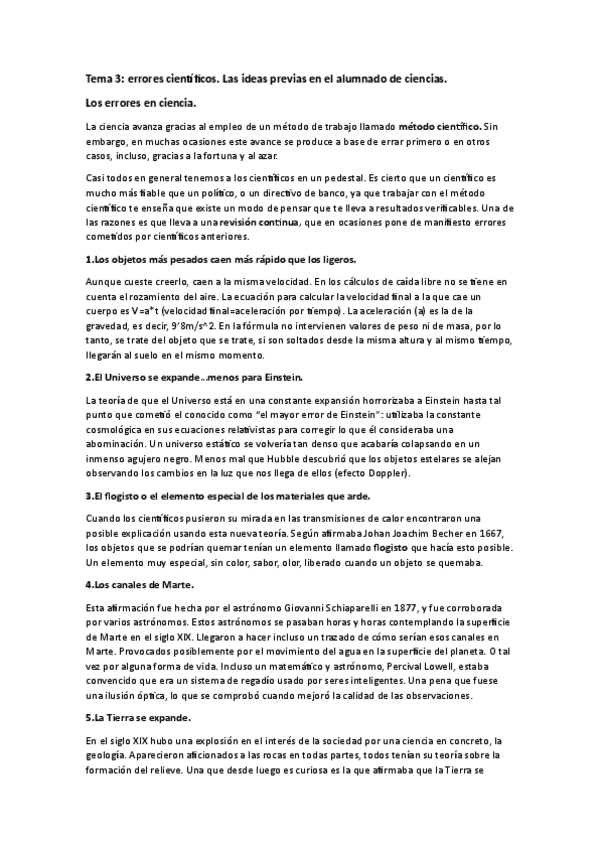 Tema 3: errores científicos. Las ideas previas en el alumnado de ciencias.

Los errores en ciencia.

La ciencia avanza gracias al empleo de un método de trabajo llamado método científico. Sin embargo, en muchas ocasiones este avance se produce a base de errar primero o en otros casos, incluso, gracias a la fortuna y al azar.

Casi todos en general tenemos a los científicos en un pedestal. Es cierto que un científico es mucho más fiable que un político, o un directivo de banco, ya que trabajar con el método científico te enseña que existe un modo de pensar que te lleva a resultados verificables. Una de las razones es que lleva a una revisión continua, que en ocasiones pone de manifiesto errores cometidos por científicos anteriores.

1.Los objetos más pesados caen más rápido que los ligeros.

Aunque cueste creerlo, caen a la misma velocidad. En los cálculos de caída libre no se tiene en cuenta el rozamiento del aire. La ecuación para calcular la velocidad final a la que cae un cuerpo es V=a*t (velocidad final=aceleración por tiempo). La aceleración (a) es la de la gravedad, es decir, 9'8m/s^2. En la fórmula no intervienen valores de peso ni de masa, por lo tanto, se trate del objeto que se trate, si son soltados desde la misma altura y al mismo tiempo, llegarán al suelo en el mismo momento.

2.El Universo se expande…menos para Einstein.

La teoría de que el Universo está en una constante expansión horrorizaba a Einstein hasta tal punto que cometió el conocido como "el mayor error de Einstein": utilizaba la constante cosmológica en sus ecuaciones relativistas para corregir lo que él consideraba una abominación. Un universo estático se volvería tan denso que acabaría colapsando en un inmenso agujero negro. Menos mal que Hubble descubrió que los objetos estelares se alejan observando los cambios en la luz que nos llega de ellos (efecto Doppler).

3.El flogisto o el elemento especial de los materiales que arde.

Cuando los científicos pusieron su mirada en las transmisiones de calor encontraron una posible explicación usando esta nueva teoría. Según afirmaba Johan Joachim Becher en 1667, los objetos que se podrían quemar tenían un elemento llamado flogisto que hacía esto posible. Un elemento muy especial, sin color, sabor, olor, liberado cuando un objeto se quemaba.

4.Los canales de Marte.

Esta afirmación fue hecha por el astrónomo Giovanni Schiaparelli en 1877, y fue corroborada por varios astrónomos. Estos astrónomos se pasaban horas y horas contemplando la superficie de Marte en el siglo XIX. Llegaron a hacer incluso un trazado de cómo serían esos canales en Marte. Provocados posiblemente por el movimiento del agua en la superficie del planeta. O tal vez por alguna forma de vida. Incluso un matemático y astrónomo, Percival Lowell, estaba convencido que era un sistema de regadío usado por seres inteligentes. Una pena que fuese una ilusión óptica, lo que se comprobó cuando mejoró la calidad de las observaciones.

5.La Tierra se expande.

En el siglo XIX hubo una explosión en el interés de la sociedad por una ciencia en concreto, la geología. Aparecieron aficionados a las rocas en todas partes, todos tenían su teoría sobre la formación del relieve. Una que desde luego es curiosa es la que afirmaba que la Tierra se